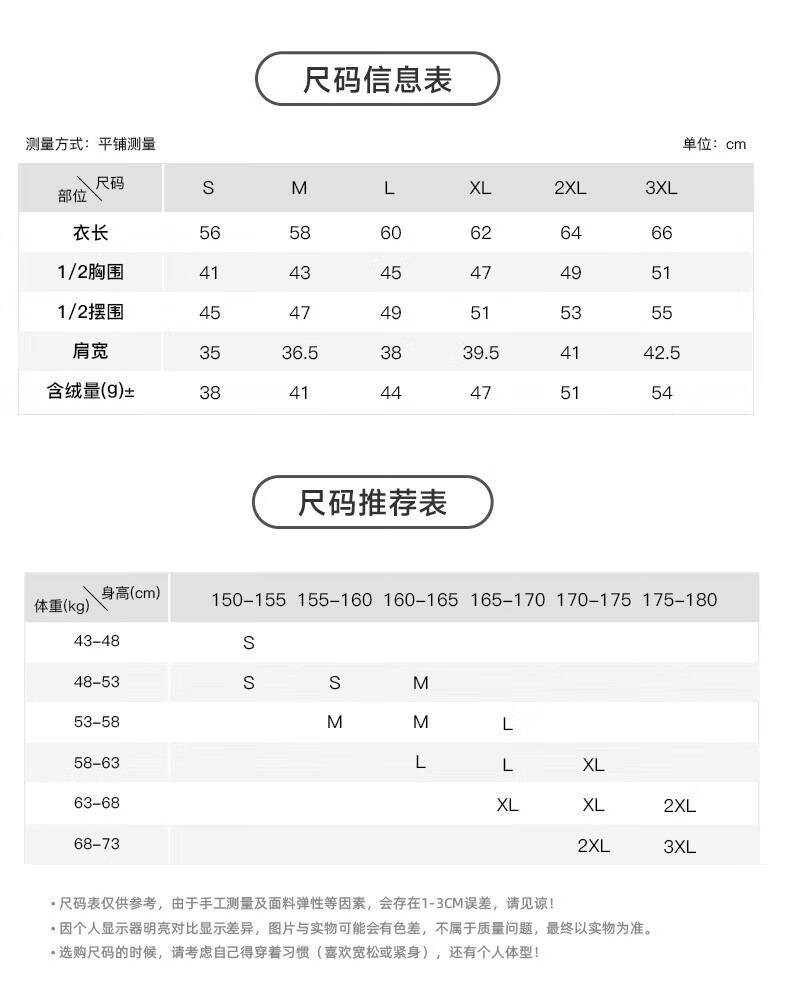 尺码信息表

测量方式：平铺测量

单位：cm

| 部位\尺码 | S | M | L | XL | 2XL | 3XL |
|---|---|---|---|---|---|---|
| 衣长 | 56 | 58 | 60 | 62 | 64 | 66 |
| 1/2胸围 | 41 | 43 | 45 | 47 | 49 | 51 |
| 1/2摆围 | 45 | 47 | 49 | 51 | 53 | 55 |
| 肩宽 | 35 | 36.5 | 38 | 39.5 | 41 | 42.5 |
| 含绒量(g)± | 38 | 41 | 44 | 47 | 51 | 54 |

尺码推荐表

| 体重(kg)\身高(cm) | 150-155 | 155-160 | 160-165 | 165-170 | 170-175 | 175-180 |
|---|---|---|---|---|---|---|
| 43-48 | S | | | | | |
| 48-53 | S | S | M | | | |
| 53-58 | | M | M | L | | |
| 58-63 | | | L | L | XL | |
| 63-68 | | | | XL | XL | 2XL |
| 68-73 | | | | | 2XL | 3XL |

• 尺码表仅供参考，由于手工测量及面料弹性等因素，会存在1-3CM误差，请见谅！
• 因个人显示器明亮对比显示差异，图片与实物可能会有色差，不属于质量问题，最终以实物为准。
• 选购尺码的时候，请考虑自己得穿着习惯（喜欢宽松或紧身），还有个人体型！